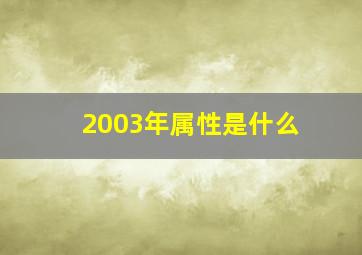 2003年属性是什么